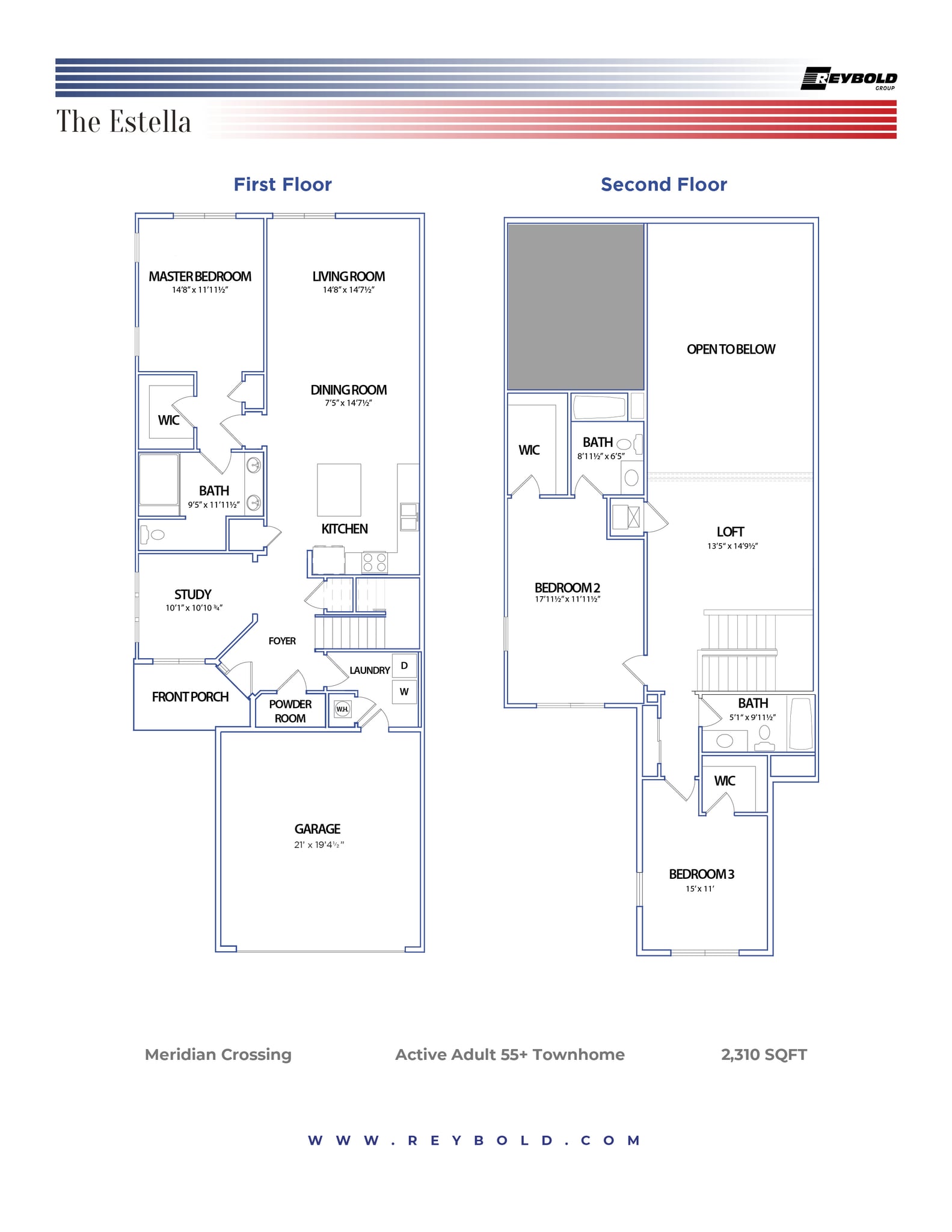 REYBOLD GROUP

The Estella

First Floor

MASTER BEDROOM
14'8" x 11'11½"

LIVING ROOM
14'8" x 14'7½"

DINING ROOM
7'5" x 14'7½"

WIC

BATH
9'5" x 11'11½"

KITCHEN

STUDY
10'1" x 10'10 ¾"

FOYER

LAUNDRY

D

W

FRONT PORCH

POWDER ROOM

W.H.

GARAGE
21' x 19'4½"

Second Floor

OPEN TO BELOW

WIC

BATH
8'11½" x 6'5"

LOFT
13'5" x 14'9½"

BEDROOM 2
17'11½" x 11'11½"

BATH
5'1" x 9'11½"

WIC

BEDROOM 3
15' x 11'

Meridian Crossing

Active Adult 55+ Townhome

2,310 SQFT

WWW.REYBOLD.COM